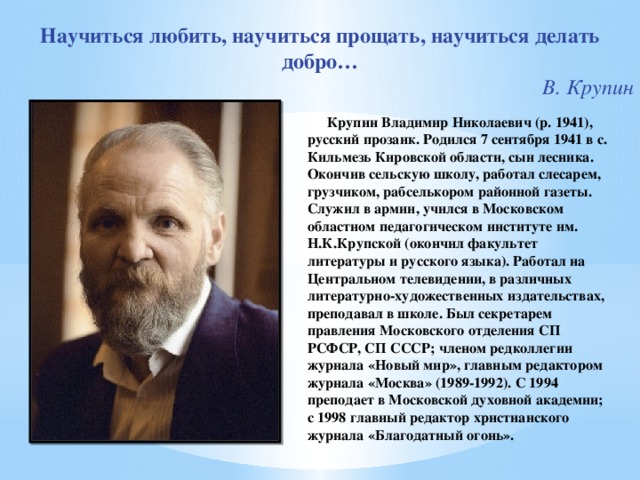 Научиться любить, научиться прощать, научиться делать добро…

В. Крупин

Крупин Владимир Николаевич (р. 1941), русский прозаик. Родился 7 сентября 1941 в с. Кильмезь Кировской области, сын лесника. Окончив сельскую школу, работал слесарем, грузчиком, рабселькором районной газеты. Служил в армии, учился в Московском областном педагогическом институте им. Н.К.Крупской (окончил факультет литературы и русского языка). Работал на Центральном телевидении, в различных литературно-художественных издательствах, преподавал в школе. Был секретарем правления Московского отделения СП РСФСР, СП СССР; членом редколлегии журнала «Новый мир», главным редактором журнала «Москва» (1989-1992). С 1994 преподает в Московской духовной академии; с 1998 главный редактор христианского журнала «Благодатный огонь».